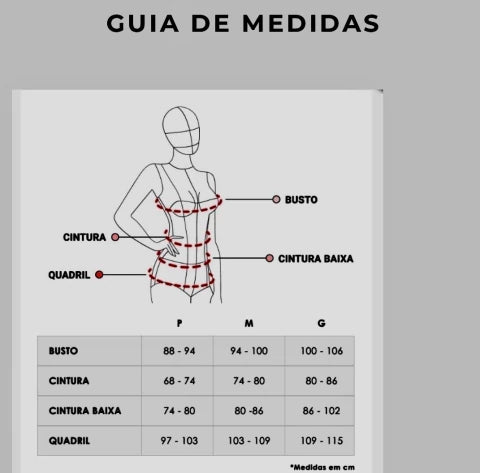 GUIA DE MEDIDAS

BUSTO
CINTURA
CINTURA BAIXA
QUADRIL

|  | P | M | G |
|---|---|---|---|
| BUSTO | 88 - 94 | 94 - 100 | 100 - 106 |
| CINTURA | 68 - 74 | 74 - 80 | 80 - 86 |
| CINTURA BAIXA | 74 - 80 | 80 -86 | 86 - 102 |
| QUADRIL | 97 - 103 | 103 - 109 | 109 - 115 |

*Medidas em cm